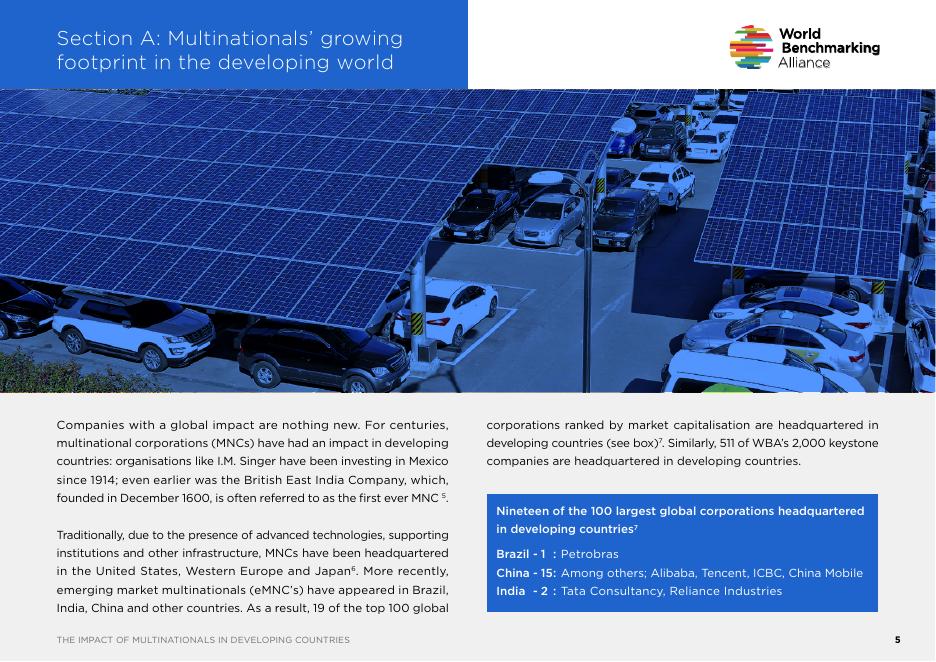 Section A: Multinationals' growing footprint in the developing world

World Benchmarking Alliance

Companies with a global impact are nothing new. For centuries, multinational corporations (MNCs) have had an impact in developing countries: organisations like I.M. Singer have been investing in Mexico since 1914; even earlier was the British East India Company, which, founded in December 1600, is often referred to as the first ever MNC $^5$.

Traditionally, due to the presence of advanced technologies, supporting institutions and other infrastructure, MNCs have been headquartered in the United States, Western Europe and Japan$^6$. More recently, emerging market multinationals (eMNC's) have appeared in Brazil, India, China and other countries. As a result, 19 of the top 100 global corporations ranked by market capitalisation are headquartered in developing countries (see box)$^7$. Similarly, 511 of WBA's 2,000 keystone companies are headquartered in developing countries.

Nineteen of the 100 largest global corporations headquartered in developing countries$^7$

Brazil - 1 : Petrobras
China - 15: Among others; Alibaba, Tencent, ICBC, China Mobile
India - 2 : Tata Consultancy, Reliance Industries

THE IMPACT OF MULTINATIONALS IN DEVELOPING COUNTRIES

5